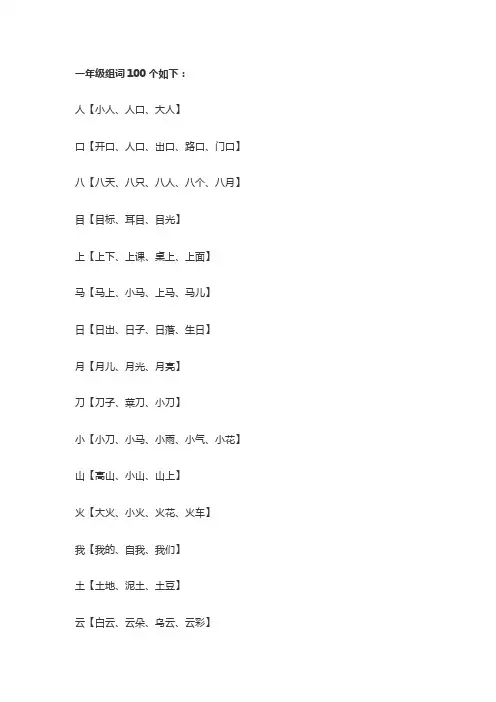 一年级组词100个如下：

人【小人、人口、大人】

口【开口、人口、出口、路口、门口】

八【八天、八只、八人、八个、八月】

目【目标、耳目、目光】

上【上下、上课、桌上、上面】

马【马上、小马、上马、马儿】

日【日出、日子、日落、生日】

月【月儿、月光、月亮】

刀【刀子、菜刀、小刀】

小【小刀、小马、小雨、小气、小花】

山【高山、小山、山上】

火【大火、小火、火花、火车】

我【我的、自我、我们】

土【土地、泥土、土豆】

云【白云、云朵、乌云、云彩】